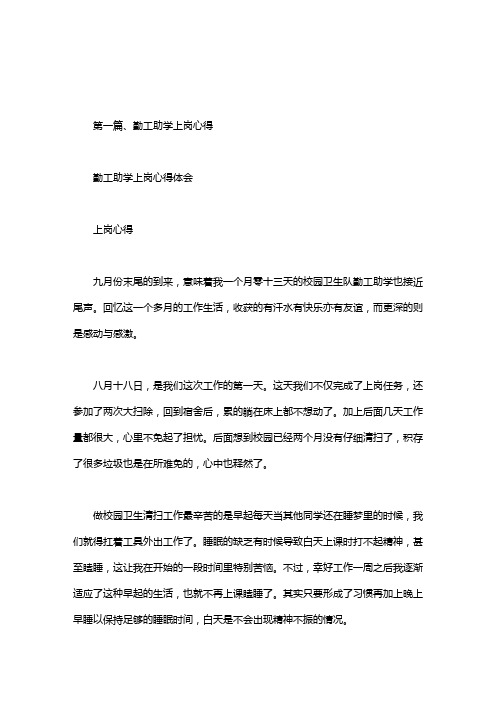 第一篇、勤工助学上岗心得

勤工助学上岗心得体会

上岗心得

九月份末尾的到来，意味着我一个月零十三天的校园卫生队勤工助学也接近尾声。回忆这一个多月的工作生活，收获的有汗水有快乐亦有友谊，而更深的则是感动与感激。

八月十八日，是我们这次工作的第一天。这天我们不仅完成了上岗任务，还参加了两次大扫除，回到宿舍后，累的躺在床上都不想动了。加上后面几天工作量都很大，心里不免起了担忧。后面想到校园已经两个月没有仔细清扫了，积存了很多垃圾也是在所难免的，心中也释然了。

做校园卫生清扫工作最辛苦的是早起每天当其他同学还在睡梦里的时候，我们就得扛着工具外出工作了。睡眠的缺乏有时候导致白天上课时打不起精神，甚至瞌睡，这让我在开始的一段时间里特别苦恼。不过，幸好工作一周之后我逐渐适应了这种早起的生活，也就不再上课瞌睡了。其实只要形成了习惯再加上晚上早睡以保持足够的睡眠时间，白天是不会出现精神不振的情况。